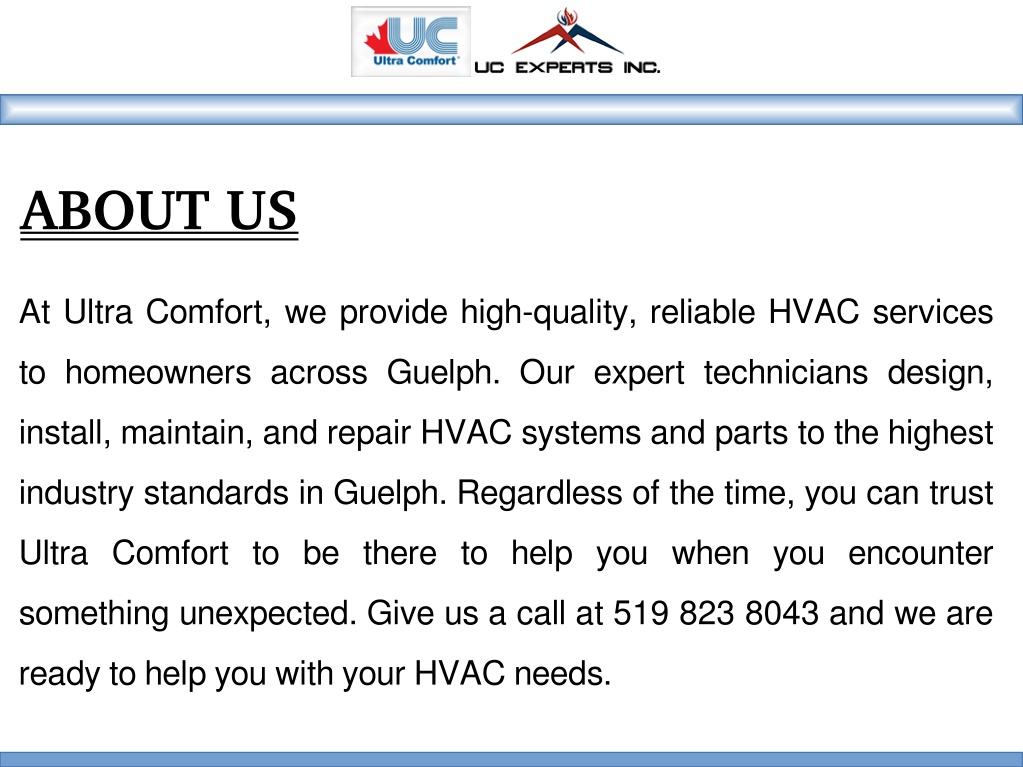 UC
Ultra Comfort

UC EXPERTS INC.

ABOUT US

At Ultra Comfort, we provide high-quality, reliable HVAC services to homeowners across Guelph. Our expert technicians design, install, maintain, and repair HVAC systems and parts to the highest industry standards in Guelph. Regardless of the time, you can trust Ultra Comfort to be there to help you when you encounter something unexpected. Give us a call at 519 823 8043 and we are ready to help you with your HVAC needs.